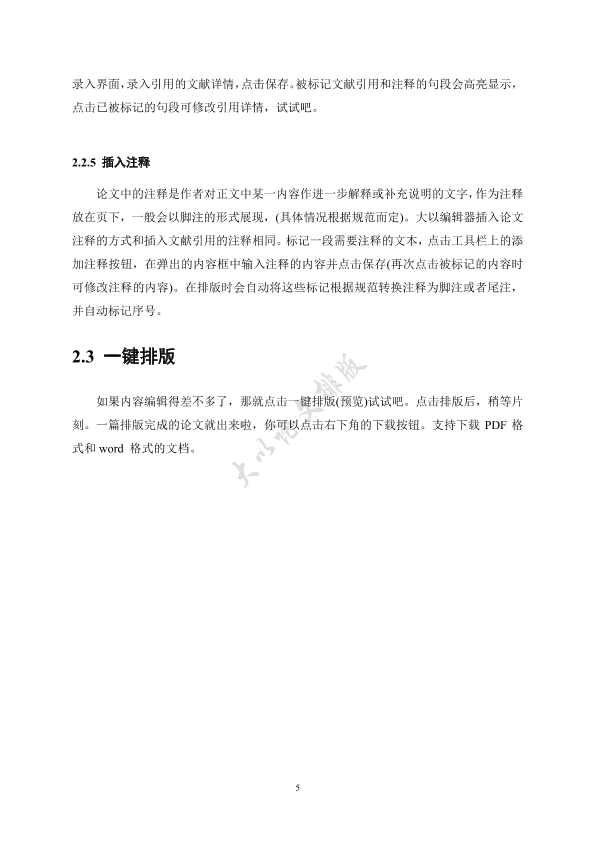 录入界面，录入引用的文献详情，点击保存。被标记文献引用和注释的句段会高亮显示，点击已被标记的句段可修改引用详情，试试吧。

2.2.5 插入注释

论文中的注释是作者对正文中某一内容作进一步解释或补充说明的文字，作为注释放在页下，一般会以脚注的形式展现，(具体情况根据规范而定)。大以编辑器插入论文注释的方式和插入文献引用的注释相同。标记一段需要注释的文本，点击工具栏上的添加注释按钮，在弹出的内容框中输入注释的内容并点击保存(再次点击被标记的内容时可修改注释的内容)。在排版时会自动将这些标记根据规范转换注释为脚注或者尾注，并自动标记序号。

2.3 一键排版

如果内容编辑得差不多了，那就点击一键排版(预览)试试吧。点击排版后，稍等片刻。一篇排版完成的论文就出来啦，你可以点击右下角的下载按钮。支持下载 PDF 格式和 word 格式的文档。

大以论文排版

5